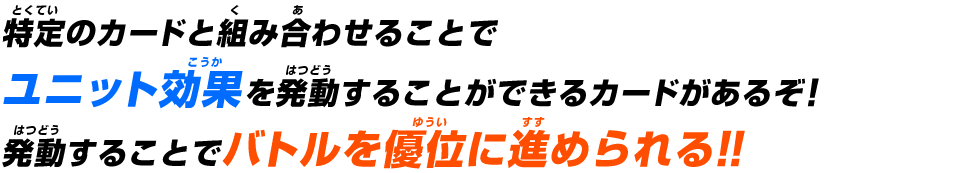 特定(とくてい)のカードと組(く)み合(あ)わせることで
ユニット効果(こうか)を発動(はつどう)することができるカードがあるぞ!
発動(はつどう)することでバトルを優位(ゆうい)に進(すす)められる!!